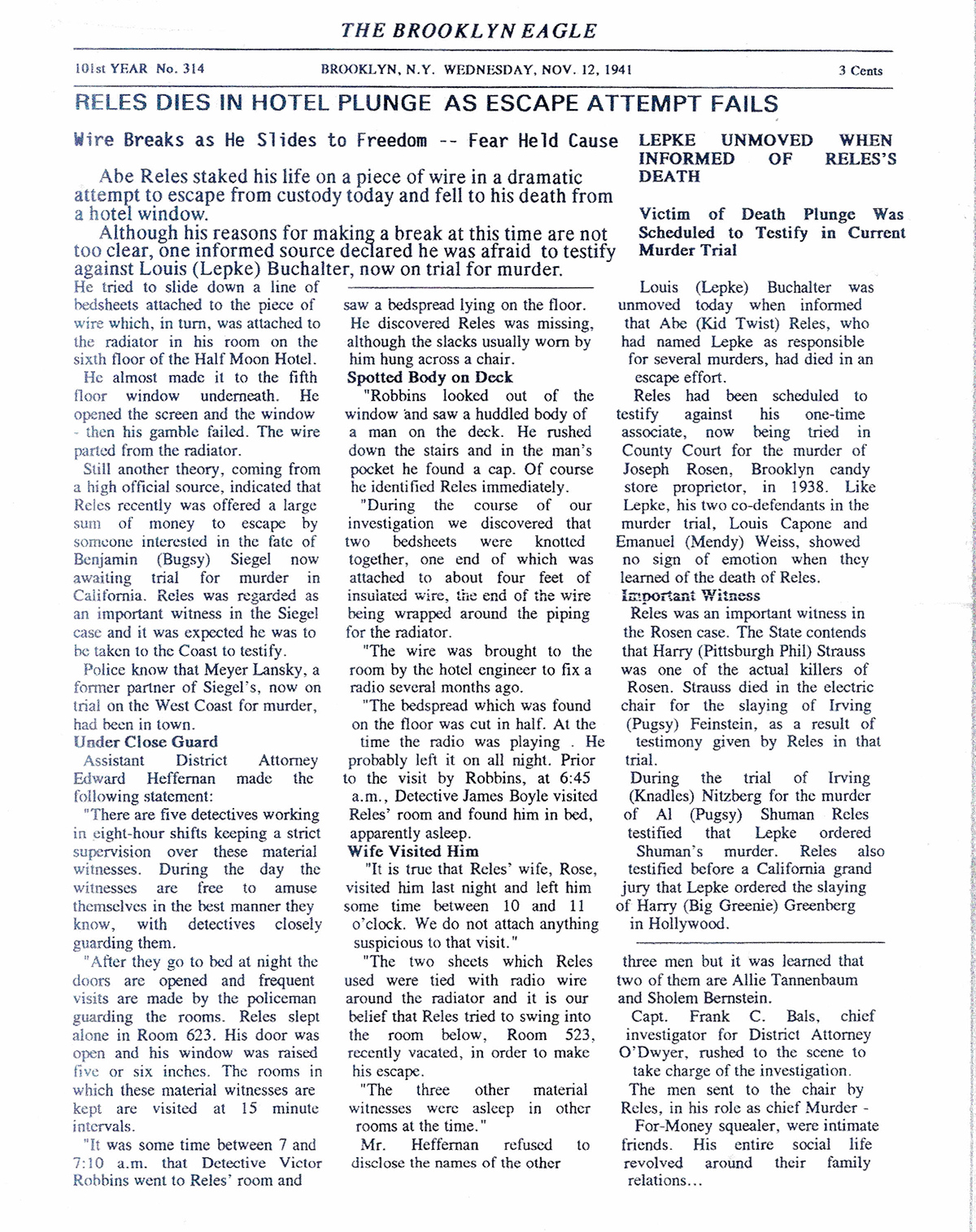 THE BROOKLYN EAGLE

101st YEAR No. 314

BROOKLYN, N.Y. WEDNESDAY, NOV. 12, 1941

3 Cents

RELES DIES IN HOTEL PLUNGE AS ESCAPE ATTEMPT FAILS

Wire Breaks as He Slides to Freedom -- Fear Held Cause

Abe Reles staked his life on a piece of wire in a dramatic attempt to escape from custody today and fell to his death from a hotel window.

Although his reasons for making a break at this time are not too clear, one informed source declared he was afraid to testify against Louis (Lepke) Buchalter, now on trial for murder.

He tried to slide down a line of bedsheets attached to the piece of wire which, in turn, was attached to the radiator in his room on the sixth floor of the Half Moon Hotel.

He almost made it to the fifth floor window underneath. He opened the screen and the window - then his gamble failed. The wire parted from the radiator.

Still another theory, coming from a high official source, indicated that Reles recently was offered a large sum of money to escape by someone interested in the fate of Benjamin (Bugsy) Siegel now awaiting trial for murder in California. Reles was regarded as an important witness in the Siegel case and it was expected he was to be taken to the Coast to testify.

Police know that Meyer Lansky, a former partner of Siegel's, now on trial on the West Coast for murder, had been in town.

Under Close Guard

Assistant District Attorney Edward Heffernan made the following statement:

"There are five detectives working in eight-hour shifts keeping a strict supervision over these material witnesses. During the day the witnesses are free to amuse themselves in the best manner they know, with detectives closely guarding them.

"After they go to bed at night the doors are opened and frequent visits are made by the policeman guarding the rooms. Reles slept alone in Room 623. His door was open and his window was raised five or six inches. The rooms in which these material witnesses are kept are visited at 15 minute intervals.

"It was some time between 7 and 7:10 a.m. that Detective Victor Robbins went to Reles' room and saw a bedspread lying on the floor. He discovered Reles was missing, although the slacks usually worn by him hung across a chair.

Spotted Body on Deck

"Robbins looked out of the window and saw a huddled body of a man on the deck. He rushed down the stairs and in the man's pocket he found a cap. Of course he identified Reles immediately.

"During the course of our investigation we discovered that two bedsheets were knotted together, one end of which was attached to about four feet of insulated wire, the end of the wire being wrapped around the piping for the radiator.

"The wire was brought to the room by the hotel engineer to fix a radio several months ago.

"The bedspread which was found on the floor was cut in half. At the time the radio was playing . He probably left it on all night. Prior to the visit by Robbins, at 6:45 a.m., Detective James Boyle visited Reles' room and found him in bed, apparently asleep.

Wife Visited Him

"It is true that Reles' wife, Rose, visited him last night and left him some time between 10 and 11 o'clock. We do not attach anything suspicious to that visit."

"The two sheets which Reles used were tied with radio wire around the radiator and it is our belief that Reles tried to swing into the room below, Room 523, recently vacated, in order to make his escape.

"The three other material witnesses were asleep in other rooms at the time."

Mr. Heffernan refused to disclose the names of the other three men but it was learned that two of them are Allie Tannenbaum and Sholem Bernstein.

Capt. Frank C. Bals, chief investigator for District Attorney O'Dwyer, rushed to the scene to take charge of the investigation.

The men sent to the chair by Reles, in his role as chief Murder - For-Money squealer, were intimate friends. His entire social life revolved around their family relations...

LEPKE UNMOVED WHEN INFORMED OF RELES'S DEATH

Victim of Death Plunge Was Scheduled to Testify in Current Murder Trial

Louis (Lepke) Buchalter was unmoved today when informed that Abe (Kid Twist) Reles, who had named Lepke as responsible for several murders, had died in an escape effort.

Reles had been scheduled to testify against his one-time associate, now being tried in County Court for the murder of Joseph Rosen, Brooklyn candy store proprietor, in 1938. Like Lepke, his two co-defendants in the murder trial, Louis Capone and Emanuel (Mendy) Weiss, showed no sign of emotion when they learned of the death of Reles.

Important Witness

Reles was an important witness in the Rosen case. The State contends that Harry (Pittsburgh Phil) Strauss was one of the actual killers of Rosen. Strauss died in the electric chair for the slaying of Irving (Pugsy) Feinstein, as a result of testimony given by Reles in that trial.

During the trial of Irving (Knadles) Nitzberg for the murder of Al (Pugsy) Shuman Reles testified that Lepke ordered Shuman's murder. Reles also testified before a California grand jury that Lepke ordered the slaying of Harry (Big Greenie) Greenberg in Hollywood.